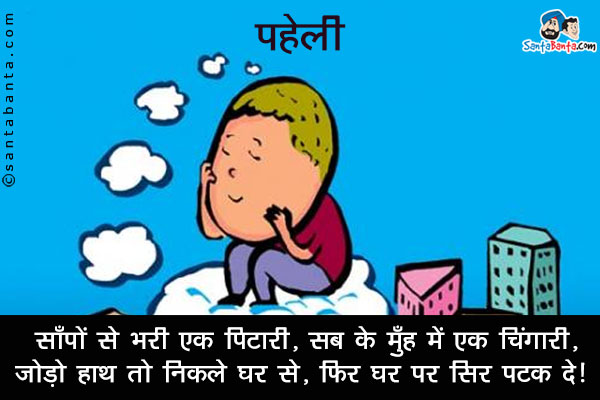 ©santabanta.com

पहेली

SantaBanta.com

साँपों से भरी एक पिटारी, सब के मुँह में एक चिंगारी, जोड़ो हाथ तो निकले घर से, फिर घर पर सिर पटक दे!